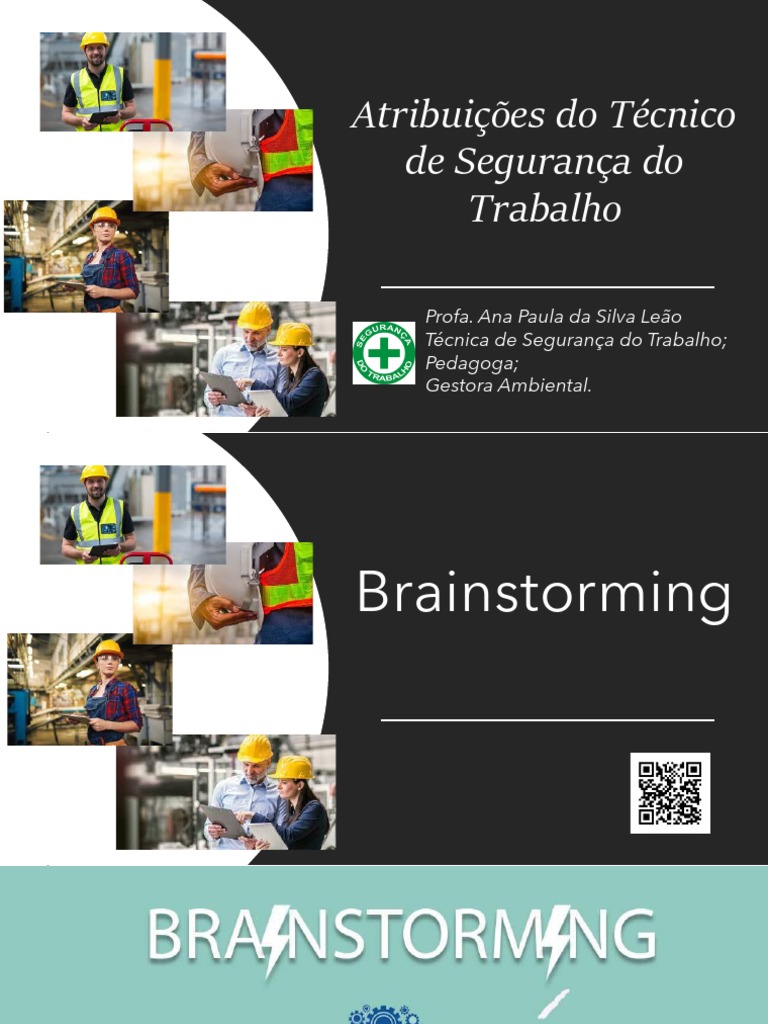 Atribuições do Técnico de Segurança do Trabalho

SEGURANÇA DO TRABALHO

Profa. Ana Paula da Silva Leão
Técnica de Segurança do Trabalho;
Pedagoga;
Gestora Ambiental.

Brainstorming

BRAINSTORMING